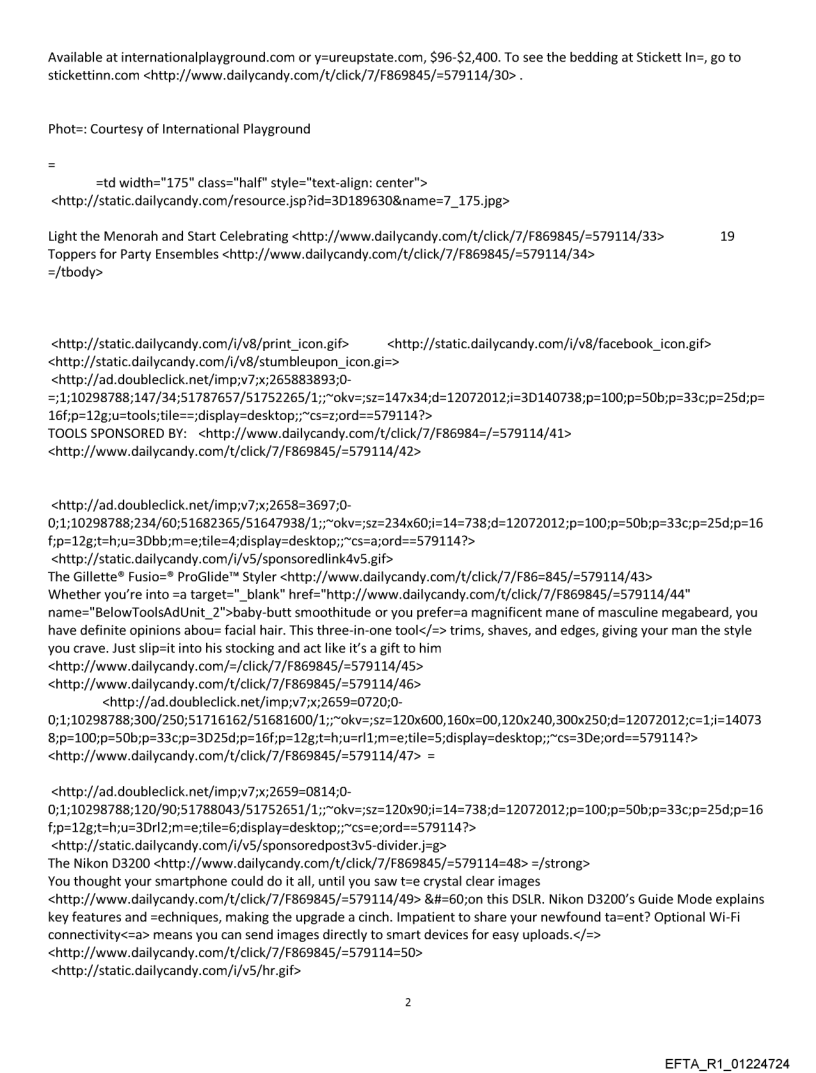 Available at internationalplayground.com or y=ureupstate.com, $96-$2,400. To see the bedding at Stickett In=, go to stickettinn.com <http://www.dailycandy.com/t/click/7/F869845/=579114/30> .

Phot=: Courtesy of International Playground

=

=td width="175" class="half" style="text-align: center"> <http://static.dailycandy.com/resource.jsp?id=3D189630&name=7_175.jpg>

Light the Menorah and Start Celebrating <http://www.dailycandy.com/t/click/7/F869845/=579114/33> 19 Toppers for Party Ensembles <http://www.dailycandy.com/t/click/7/F869845/=579114/34> =/tbody>

<http://static.dailycandy.com/i/v8/print_icon.gif> <http://static.dailycandy.com/i/v8/facebook_icon.gif> <http://static.dailycandy.com/i/v8/stumbleupon_icon.gi=> <http://ad.doubleclick.net/imp;v7;x;265883893;0-=;1;10298788;147/34;51787657/51752265/1;;~okv=;sz=147x34;d=12072012;i=3D140738;p=100;p=50b;p=33c;p=25d;p=16f;p=12g;u=tools;tile==;display=desktop;;~cs=z;ord==579114?>
TOOLS SPONSORED BY: <http://www.dailycandy.com/t/click/7/F86984=/=579114/41> <http://www.dailycandy.com/t/click/7/F869845/=579114/42>

<http://ad.doubleclick.net/imp;v7;x;2658=3697;0-0;1;10298788;234/60;51682365/51647938/1;;~okv=;sz=234x60;i=14=738;d=12072012;p=100;p=50b;p=33c;p=25d;p=16f;p=12g;t=h;u=3Dbb;m=e;tile=4;display=desktop;;~cs=a;ord==579114?>
<http://static.dailycandy.com/i/v5/sponsoredlink4v5.gif>
The Gillette® Fusio=® ProGlide™ Styler <http://www.dailycandy.com/t/click/7/F86=845/=579114/43>
Whether you're into =a target="_blank" href="http://www.dailycandy.com/t/click/7/F869845/=579114/44" name="BelowToolsAdUnit_2">baby-butt smoothitude or you prefer=a magnificent mane of masculine megabeard, you have definite opinions abou= facial hair. This three-in-one tool</=> trims, shaves, and edges, giving your man the style you crave. Just slip=it into his stocking and act like it's a gift to him
<http://www.dailycandy.com/=/click/7/F869845/=579114/45>
<http://www.dailycandy.com/t/click/7/F869845/=579114/46>
<http://ad.doubleclick.net/imp;v7;x;2659=0720;0-0;1;10298788;300/250;51716162/51681600/1;;~okv=;sz=120x600,160x=00,120x240,300x250;d=12072012;c=1;i=140738;p=100;p=50b;p=33c;p=3D25d;p=16f;p=12g;t=h;u=rl1;m=e;tile=5;display=desktop;;~cs=3De;ord==579114?>
<http://www.dailycandy.com/t/click/7/F869845/=579114/47> =

<http://ad.doubleclick.net/imp;v7;x;2659=0814;0-0;1;10298788;120/90;51788043/51752651/1;;~okv=;sz=120x90;i=14=738;d=12072012;p=100;p=50b;p=33c;p=25d;p=16f;p=12g;t=h;u=3Drl2;m=e;tile=6;display=desktop;;~cs=e;ord==579114?>
<http://static.dailycandy.com/i/v5/sponsoredpost3v5-divider.j=g>
The Nikon D3200 <http://www.dailycandy.com/t/click/7/F869845/=579114=48> =/strong>
You thought your smartphone could do it all, until you saw t=e crystal clear images <http://www.dailycandy.com/t/click/7/F869845/=579114/49> &#=60;on this DSLR. Nikon D3200's Guide Mode explains key features and =echniques, making the upgrade a cinch. Impatient to share your newfound ta=ent? Optional Wi-Fi connectivity<=a> means you can send images directly to smart devices for easy uploads.</=>
<http://www.dailycandy.com/t/click/7/F869845/=579114=50>
<http://static.dailycandy.com/i/v5/hr.gif>

2

EFTA_R1_01224724